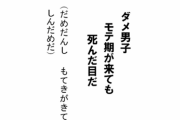 ダメ男子
モテ期が来ても
死んだ目だ

（だめだんし　もてきがきて
しんだめだ）